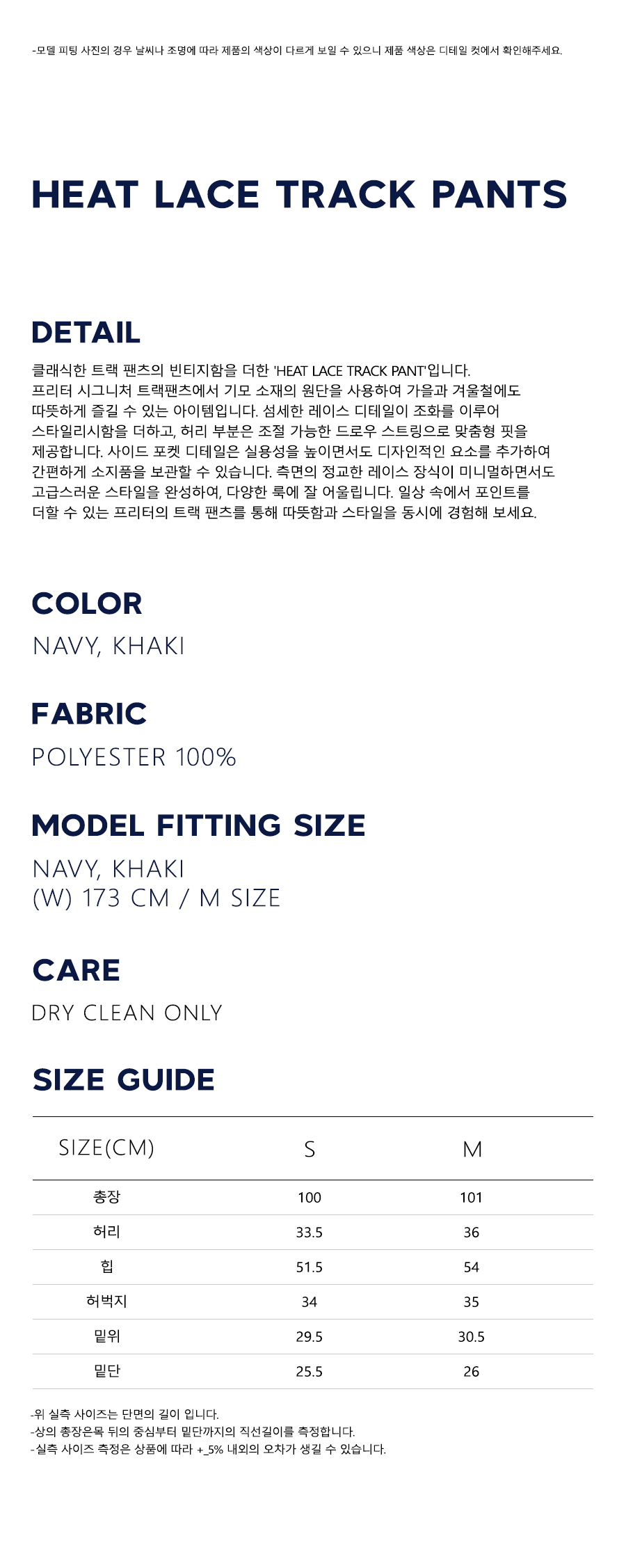 -모델 피팅 사진의 경우 날씨나 조명에 따라 제품의 색상이 다르게 보일 수 있으니 제품 색상은 디테일 컷에서 확인해주세요.

HEAT LACE TRACK PANTS

DETAIL

클래식한 트랙 팬츠의 빈티지함을 더한 'HEAT LACE TRACK PANT'입니다. 프리터 시그니처 트랙팬츠에서 기모 소재의 원단을 사용하여 가을과 겨울철에도 따뜻하게 즐길 수 있는 아이템입니다. 섬세한 레이스 디테일이 조화를 이루어 스타일리시함을 더하고, 허리 부분은 조절 가능한 드로우 스트링으로 맞춤형 핏을 제공합니다. 사이드 포켓 디테일은 실용성을 높이면서도 디자인적인 요소를 추가하여 간편하게 소지품을 보관할 수 있습니다. 측면의 정교한 레이스 장식이 미니멀하면서도 고급스러운 스타일을 완성하여, 다양한 룩에 잘 어울립니다. 일상 속에서 포인트를 더할 수 있는 프리터의 트랙 팬츠를 통해 따뜻함과 스타일을 동시에 경험해 보세요.

COLOR

NAVY, KHAKI

FABRIC

POLYESTER 100%

MODEL FITTING SIZE

NAVY, KHAKI
(W) 173 CM / M SIZE

CARE

DRY CLEAN ONLY

SIZE GUIDE

| SIZE(CM) | S | M |
|---|---|---|
| 총장 | 100 | 101 |
| 허리 | 33.5 | 36 |
| 힙 | 51.5 | 54 |
| 허벅지 | 34 | 35 |
| 밑위 | 29.5 | 30.5 |
| 밑단 | 25.5 | 26 |

-위 실측 사이즈는 단면의 길이 입니다.
-상의 총장은목 뒤의 중심부터 밑단까지의 직선길이를 측정합니다.
-실측 사이즈 측정은 상품에 따라 +_5% 내외의 오차가 생길 수 있습니다.